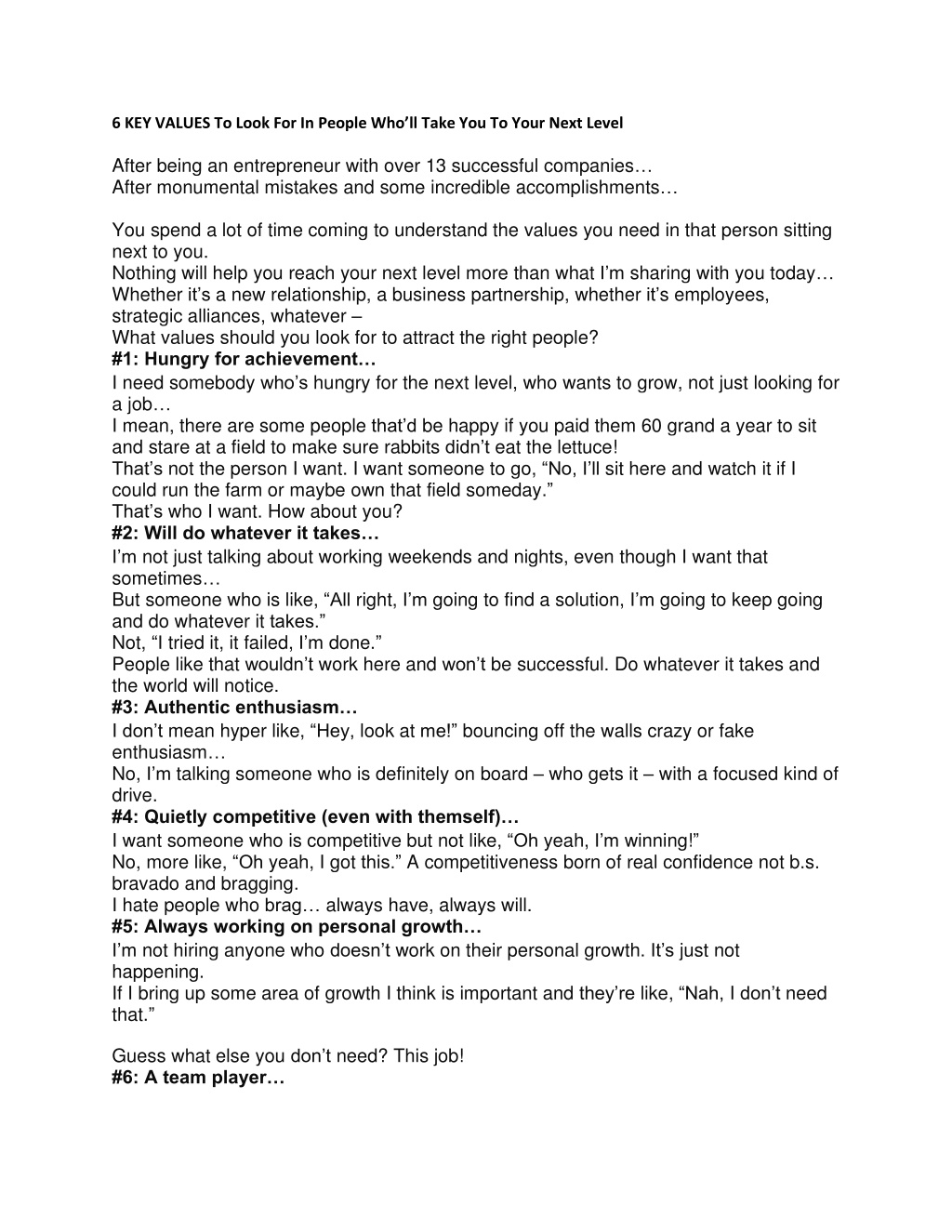 6 KEY VALUES To Look For In People Who'll Take You To Your Next Level

After being an entrepreneur with over 13 successful companies…
After monumental mistakes and some incredible accomplishments…

You spend a lot of time coming to understand the values you need in that person sitting next to you.
Nothing will help you reach your next level more than what I'm sharing with you today…
Whether it's a new relationship, a business partnership, whether it's employees, strategic alliances, whatever –
What values should you look for to attract the right people?
#1: Hungry for achievement…
I need somebody who's hungry for the next level, who wants to grow, not just looking for a job…
I mean, there are some people that'd be happy if you paid them 60 grand a year to sit and stare at a field to make sure rabbits didn't eat the lettuce!
That's not the person I want. I want someone to go, "No, I'll sit here and watch it if I could run the farm or maybe own that field someday."
That's who I want. How about you?
#2: Will do whatever it takes…
I'm not just talking about working weekends and nights, even though I want that sometimes…
But someone who is like, "All right, I'm going to find a solution, I'm going to keep going and do whatever it takes."
Not, "I tried it, it failed, I'm done."
People like that wouldn't work here and won't be successful. Do whatever it takes and the world will notice.
#3: Authentic enthusiasm…
I don't mean hyper like, "Hey, look at me!" bouncing off the walls crazy or fake enthusiasm…
No, I'm talking someone who is definitely on board – who gets it – with a focused kind of drive.
#4: Quietly competitive (even with themself)…
I want someone who is competitive but not like, "Oh yeah, I'm winning!"
No, more like, "Oh yeah, I got this." A competitiveness born of real confidence not b.s. bravado and bragging.
I hate people who brag… always have, always will.
#5: Always working on personal growth…
I'm not hiring anyone who doesn't work on their personal growth. It's just not happening.
If I bring up some area of growth I think is important and they're like, "Nah, I don't need that."

Guess what else you don't need? This job!
#6: A team player…